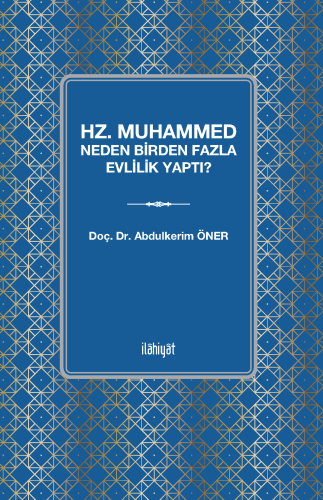 HZ. MUHAMMED
NEDEN BİRDEN FAZLA
EVLİLİK YAPTI?

Doç. Dr. Abdulkerim ÖNER

ilâhiyât